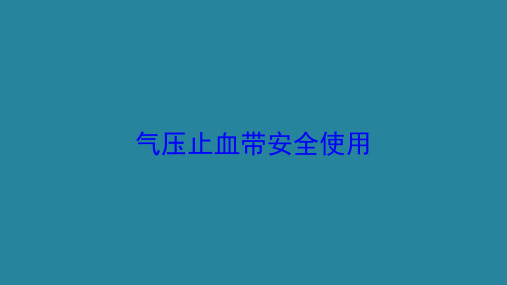 气压止血带安全使用